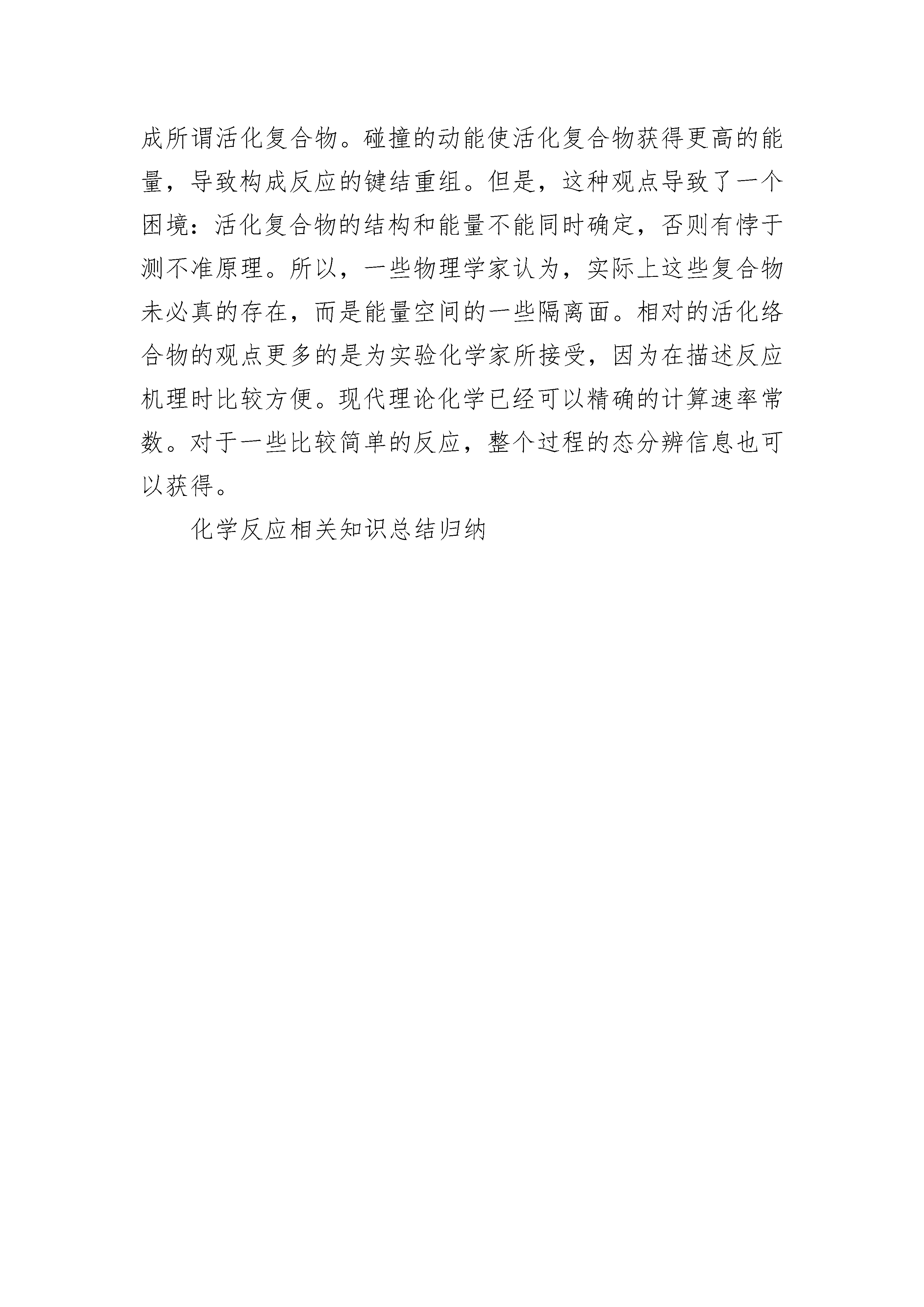 成所谓活化复合物。碰撞的动能使活化复合物获得更高的能量，导致构成反应的键结重组。但是，这种观点导致了一个困境：活化复合物的结构和能量不能同时确定，否则有悖于测不准原理。所以，一些物理学家认为，实际上这些复合物未必真的存在，而是能量空间的一些隔离面。相对的活化络合物的观点更多的是为实验化学家所接受，因为在描述反应机理时比较方便。现代理论化学已经可以精确的计算速率常数。对于一些比较简单的反应，整个过程的态分辨信息也可以获得。

化学反应相关知识总结归纳